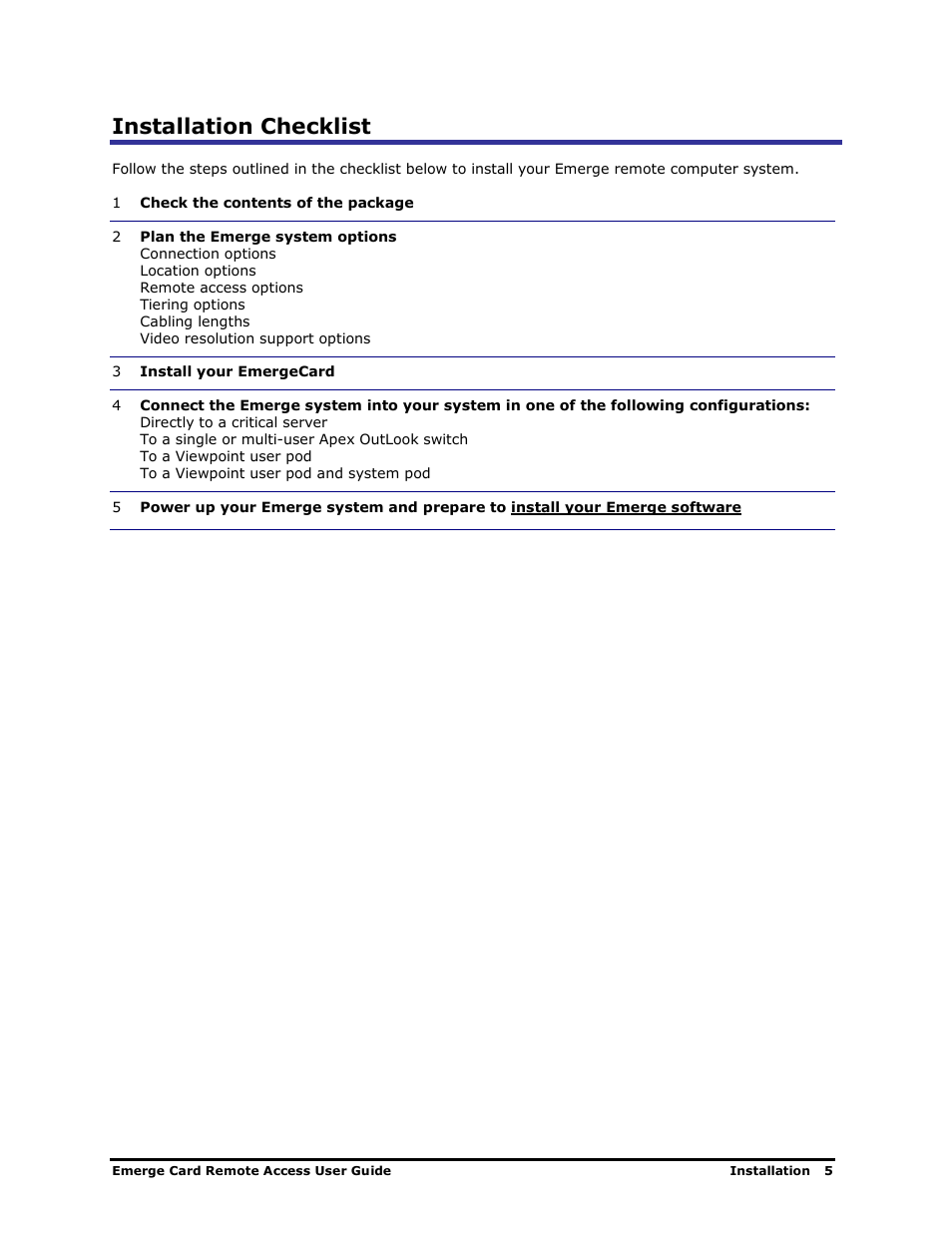 Installation Checklist

Follow the steps outlined in the checklist below to install your Emerge remote computer system.

1 Check the contents of the package

2 Plan the Emerge system options
Connection options
Location options
Remote access options
Tiering options
Cabling lengths
Video resolution support options

3 Install your EmergeCard

4 Connect the Emerge system into your system in one of the following configurations:
Directly to a critical server
To a single or multi-user Apex OutLook switch
To a Viewpoint user pod
To a Viewpoint user pod and system pod

5 Power up your Emerge system and prepare to install your Emerge software

Emerge Card Remote Access User Guide Installation 5